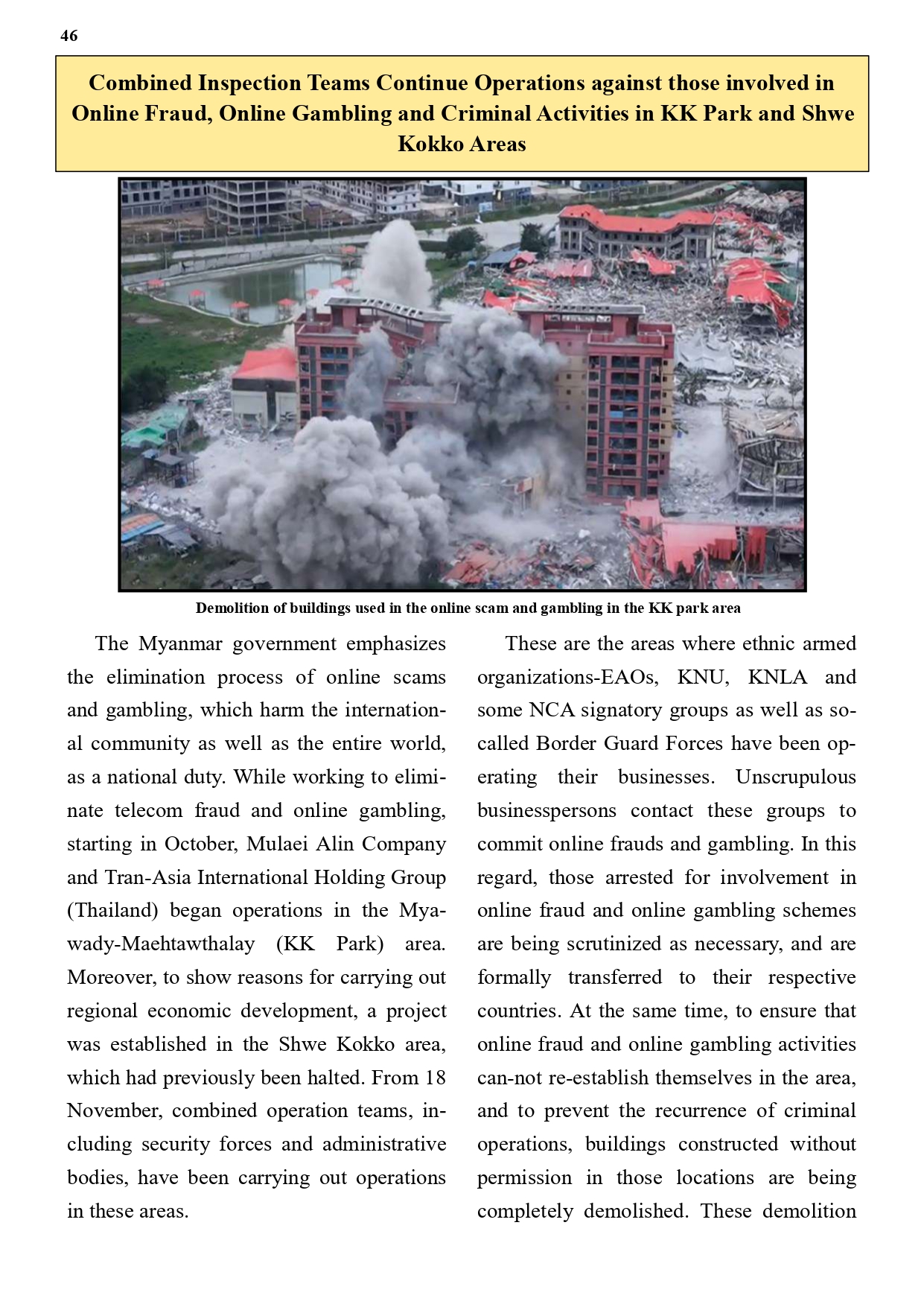 46

Combined Inspection Teams Continue Operations against those involved in Online Fraud, Online Gambling and Criminal Activities in KK Park and Shwe Kokko Areas

Demolition of buildings used in the online scam and gambling in the KK park area

The Myanmar government emphasizes the elimination process of online scams and gambling, which harm the international community as well as the entire world, as a national duty. While working to eliminate telecom fraud and online gambling, starting in October, Mulaei Alin Company and Tran-Asia International Holding Group (Thailand) began operations in the Myawady-Maehtawthalay (KK Park) area. Moreover, to show reasons for carrying out regional economic development, a project was established in the Shwe Kokko area, which had previously been halted. From 18 November, combined operation teams, including security forces and administrative bodies, have been carrying out operations in these areas.

These are the areas where ethnic armed organizations-EAOs, KNU, KNLA and some NCA signatory groups as well as so-called Border Guard Forces have been operating their businesses. Unscrupulous businesspersons contact these groups to commit online frauds and gambling. In this regard, those arrested for involvement in online fraud and online gambling schemes are being scrutinized as necessary, and are formally transferred to their respective countries. At the same time, to ensure that online fraud and online gambling activities can-not re-establish themselves in the area, and to prevent the recurrence of criminal operations, buildings constructed without permission in those locations are being completely demolished. These demolition